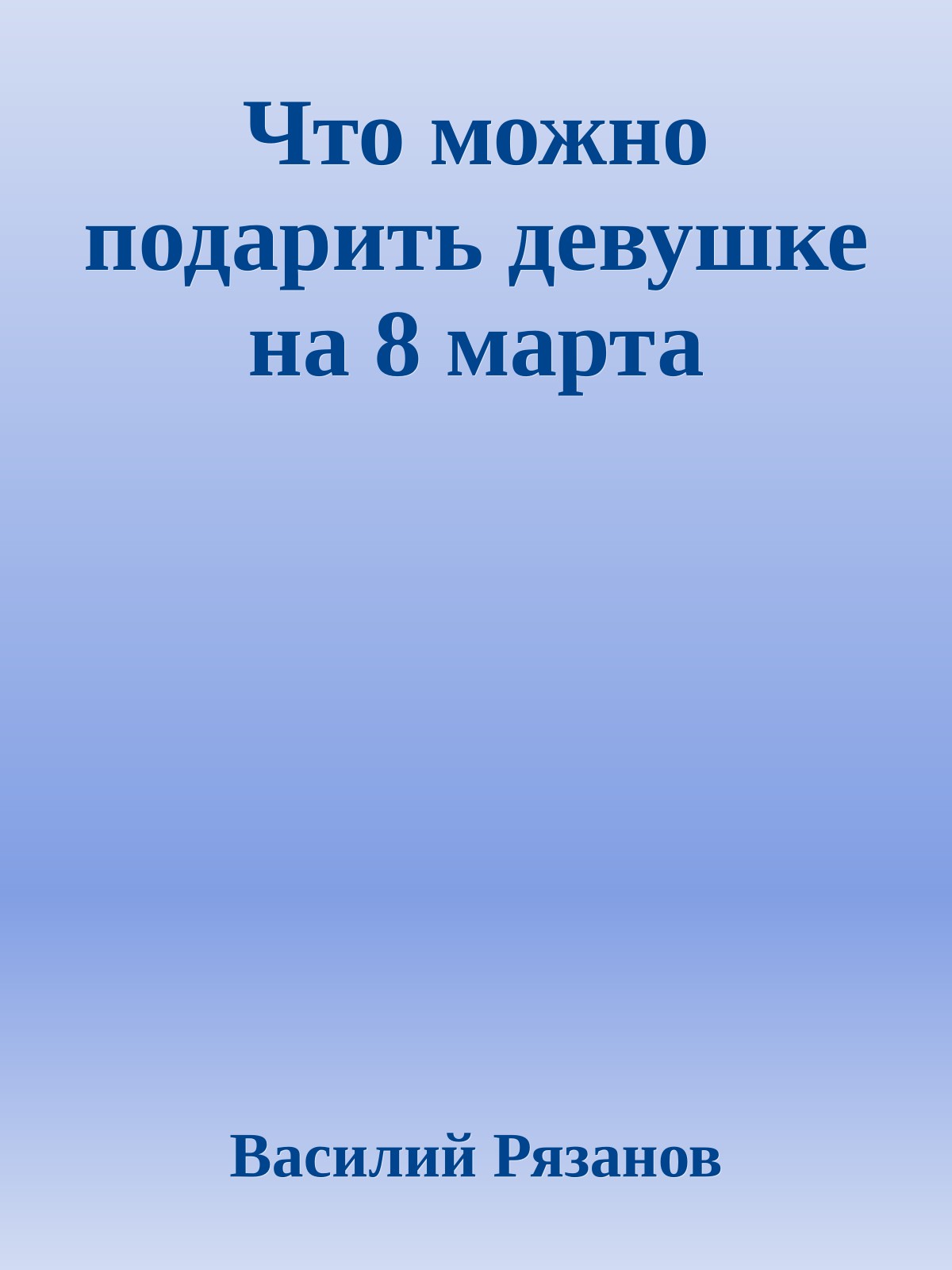 Что можно подарить девушке на 8 марта

Василий Рязанов